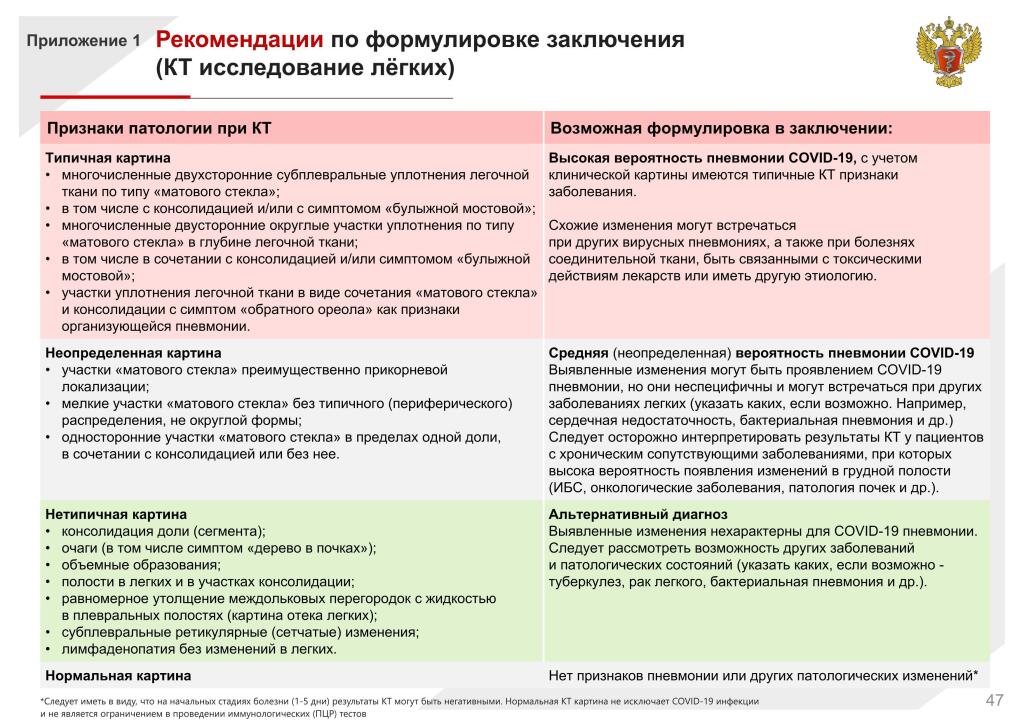 Приложение 1 Рекомендации по формулировке заключения (КТ исследование лёгких)

| Признаки патологии при КТ | Возможная формулировка в заключении: |
|---|---|
| **Типичная картина** • многочисленные двухсторонние субплевральные уплотнения легочной ткани по типу «матового стекла»; • в том числе с консолидацией и/или с симптомом «булыжной мостовой»; • многочисленные двусторонние округлые участки уплотнения по типу «матового стекла» в глубине легочной ткани; • в том числе в сочетании с консолидацией и/или симптомом «булыжной мостовой»; • участки уплотнения легочной ткани в виде сочетания «матового стекла» и консолидации с симптом «обратного ореола» как признаки организующейся пневмонии. | **Высокая вероятность пневмонии COVID-19,** с учетом клинической картины имеются типичные КТ признаки заболевания. Схожие изменения могут встречаться при других вирусных пневмониях, а также при болезнях соединительной ткани, быть связанными с токсическими действиям лекарств или иметь другую этиологию. |
| **Неопределенная картина** • участки «матового стекла» преимущественно прикорневой локализации; • мелкие участки «матового стекла» без типичного (периферического) распределения, не округлой формы; • односторонние участки «матового стекла» в пределах одной доли, в сочетании с консолидацией или без нее. | **Средняя** (неопределенная) **вероятность пневмонии COVID-19** Выявленные изменения могут быть проявлением COVID-19 пневмонии, но они неспецифичны и могут встречаться при других заболеваниях легких (указать каких, если возможно. Например, сердечная недостаточность, бактериальная пневмония и др.) Следует осторожно интерпретировать результаты КТ у пациентов с хроническим сопутствующими заболеваниями, при которых высока вероятность появления изменений в грудной полости (ИБС, онкологические заболевания, патология почек и др.). |
| **Нетипичная картина** • консолидация доли (сегмента); • очаги (в том числе симптом «дерево в почках»); • объемные образования; • полости в легких и в участках консолидации; • равномерное утолщение междольковых перегородок с жидкостью в плевральных полостях (картина отека легких); • субплевральные ретикулярные (сетчатые) изменения; • лимфаденопатия без изменений в легких. | **Альтернативный диагноз** Выявленные изменения нехарактерны для COVID-19 пневмонии. Следует рассмотреть возможность других заболеваний и патологических состояний (указать каких, если возможно - туберкулез, рак легкого, бактериальная пневмония и др.). |
| **Нормальная картина** | Нет признаков пневмонии или других патологических изменений* |

*Следует иметь в виду, что на начальных стадиях болезни (1-5 дни) результаты КТ могут быть негативными. Нормальная КТ картина не исключает COVID-19 инфекции и не является ограничением в проведении иммунологических (ПЦР) тестов

47